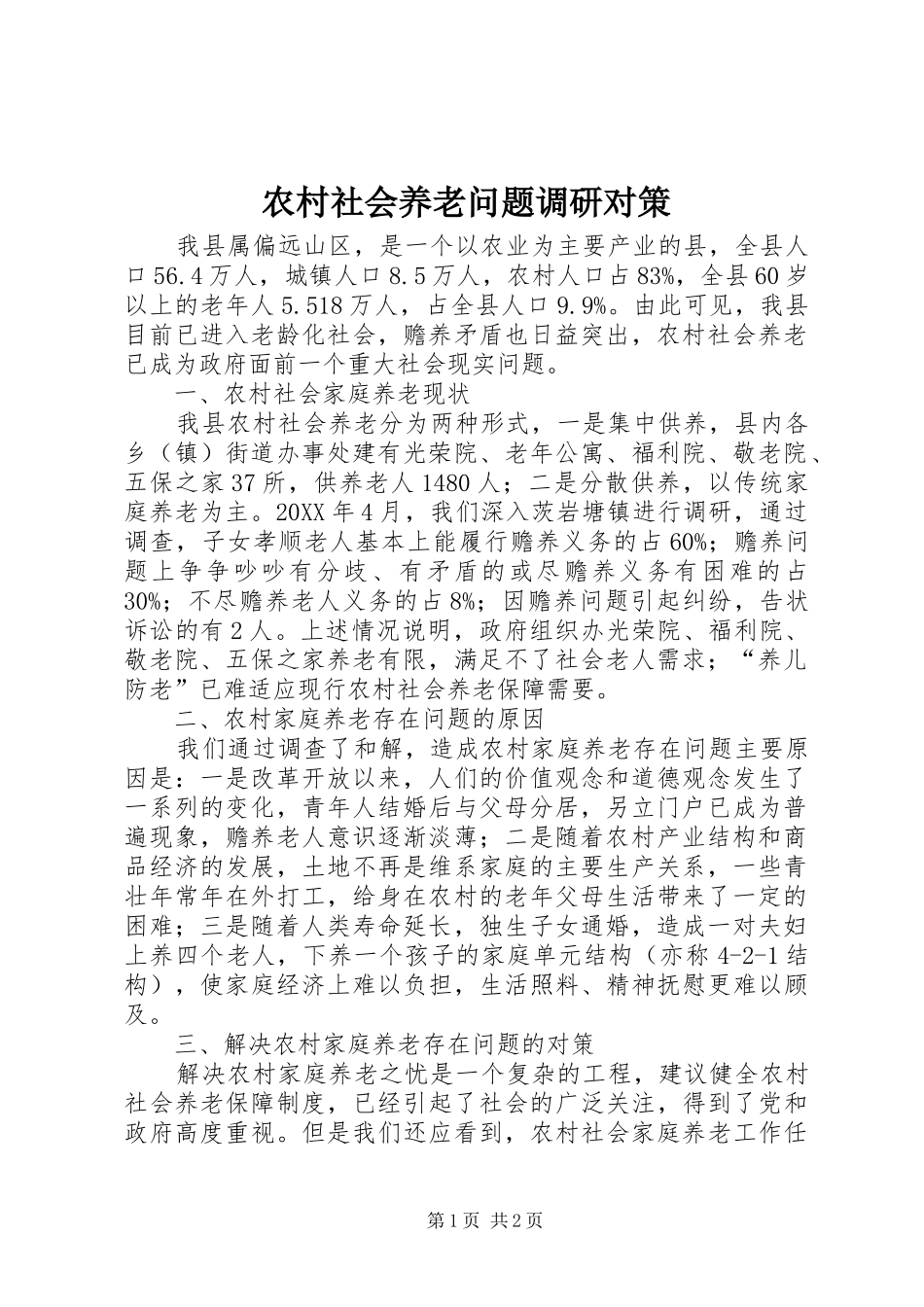 农村社会养老问题调研对策

我县属偏远山区，是一个以农业为主要产业的县，全县人口56.4万人，城镇人口8.5万人，农村人口占83%，全县60岁以上的老年人5.518万人，占全县人口9.9%。由此可见，我县目前已进入老龄化社会，赡养矛盾也日益突出，农村社会养老已成为政府面前一个重大社会现实问题。

一、农村社会家庭养老现状

我县农村社会养老分为两种形式，一是集中供养，县内各乡（镇）街道办事处建有光荣院、老年公寓、福利院、敬老院、五保之家37所，供养老人1480人；二是分散供养，以传统家庭养老为主。20XX年4月，我们深入茨岩塘镇进行调研，通过调查，子女孝顺老人基本上能履行赡养义务的占60%；赡养问题上争争吵吵有分歧、有矛盾的或尽赡养义务有困难的占30%；不尽赡养老人义务的占8%；因赡养问题引起纠纷，告状诉讼的有2人。上述情况说明，政府组织办光荣院、福利院、敬老院、五保之家养老有限，满足不了社会老人需求；“养儿防老”已难适应现行农村社会养老保障需要。

二、农村家庭养老存在问题的原因

我们通过调查了和解，造成农村家庭养老存在问题主要原因是：一是改革开放以来，人们的价值观念和道德观念发生了一系列的变化，青年人结婚后与父母分居，另立门户已成为普遍现象，赡养老人意识逐渐淡薄；二是随着农村产业结构和商品经济的发展，土地不再是维系家庭的主要生产关系，一些青壮年常年在外打工，给身在农村的老年父母生活带来了一定的困难；三是随着人类寿命延长，独生子女通婚，造成一对夫妇上养四个老人，下养一个孩子的家庭单元结构（亦称4-2-1结构），使家庭经济上难以负担，生活照料、精神抚慰更难以顾及。

三、解决农村家庭养老存在问题的对策

解决农村家庭养老之忧是一个复杂的工程，建议健全农村社会养老保障制度，已经引起了社会的广泛关注，得到了党和政府高度重视。但是我们还应看到，农村社会家庭养老工作任

第1页 共2页